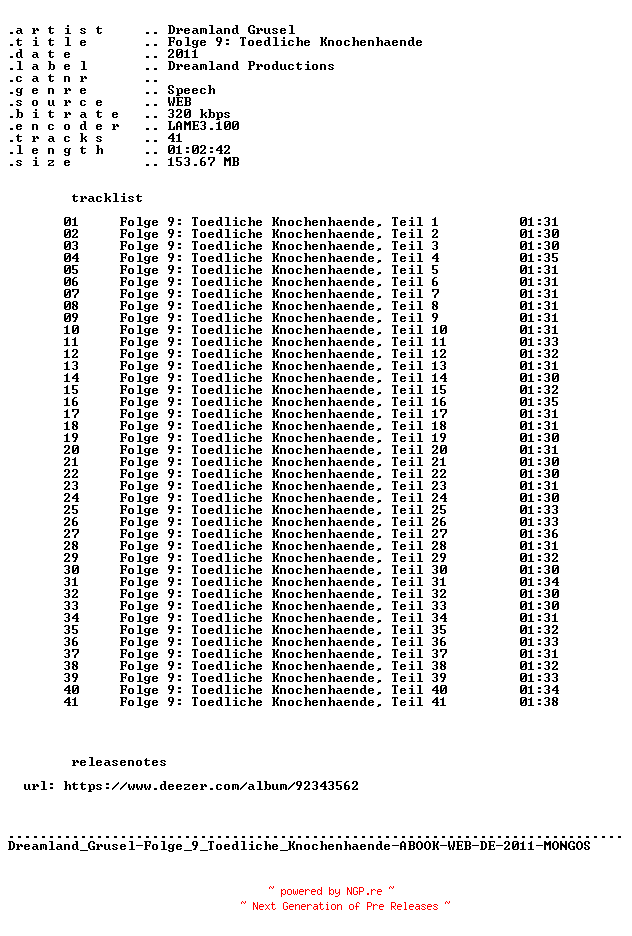 .a r t i s t .. Dreamland Grusel
.t i t l e .. Folge 9: Toedliche Knochenhaende
.d a t e .. 2011
.l a b e l .. Dreamland Productions
.c a t n r ..
.g e n r e .. Speech
.s o u r c e .. WEB
.b i t r a t e .. 320 kbps
.e n c o d e r .. LAME3.100
.t r a c k s .. 41
.l e n g t h .. 01:02:42
.s i z e .. 153.67 MB

tracklist

01 Folge 9: Toedliche Knochenhaende, Teil 1 01:31
02 Folge 9: Toedliche Knochenhaende, Teil 2 01:30
03 Folge 9: Toedliche Knochenhaende, Teil 3 01:30
04 Folge 9: Toedliche Knochenhaende, Teil 4 01:35
05 Folge 9: Toedliche Knochenhaende, Teil 5 01:31
06 Folge 9: Toedliche Knochenhaende, Teil 6 01:31
07 Folge 9: Toedliche Knochenhaende, Teil 7 01:31
08 Folge 9: Toedliche Knochenhaende, Teil 8 01:31
09 Folge 9: Toedliche Knochenhaende, Teil 9 01:31
10 Folge 9: Toedliche Knochenhaende, Teil 10 01:31
11 Folge 9: Toedliche Knochenhaende, Teil 11 01:33
12 Folge 9: Toedliche Knochenhaende, Teil 12 01:32
13 Folge 9: Toedliche Knochenhaende, Teil 13 01:31
14 Folge 9: Toedliche Knochenhaende, Teil 14 01:30
15 Folge 9: Toedliche Knochenhaende, Teil 15 01:32
16 Folge 9: Toedliche Knochenhaende, Teil 16 01:35
17 Folge 9: Toedliche Knochenhaende, Teil 17 01:31
18 Folge 9: Toedliche Knochenhaende, Teil 18 01:31
19 Folge 9: Toedliche Knochenhaende, Teil 19 01:30
20 Folge 9: Toedliche Knochenhaende, Teil 20 01:31
21 Folge 9: Toedliche Knochenhaende, Teil 21 01:30
22 Folge 9: Toedliche Knochenhaende, Teil 22 01:30
23 Folge 9: Toedliche Knochenhaende, Teil 23 01:31
24 Folge 9: Toedliche Knochenhaende, Teil 24 01:30
25 Folge 9: Toedliche Knochenhaende, Teil 25 01:33
26 Folge 9: Toedliche Knochenhaende, Teil 26 01:33
27 Folge 9: Toedliche Knochenhaende, Teil 27 01:36
28 Folge 9: Toedliche Knochenhaende, Teil 28 01:31
29 Folge 9: Toedliche Knochenhaende, Teil 29 01:32
30 Folge 9: Toedliche Knochenhaende, Teil 30 01:30
31 Folge 9: Toedliche Knochenhaende, Teil 31 01:34
32 Folge 9: Toedliche Knochenhaende, Teil 32 01:30
33 Folge 9: Toedliche Knochenhaende, Teil 33 01:30
34 Folge 9: Toedliche Knochenhaende, Teil 34 01:31
35 Folge 9: Toedliche Knochenhaende, Teil 35 01:32
36 Folge 9: Toedliche Knochenhaende, Teil 36 01:33
37 Folge 9: Toedliche Knochenhaende, Teil 37 01:31
38 Folge 9: Toedliche Knochenhaende, Teil 38 01:32
39 Folge 9: Toedliche Knochenhaende, Teil 39 01:33
40 Folge 9: Toedliche Knochenhaende, Teil 40 01:34
41 Folge 9: Toedliche Knochenhaende, Teil 41 01:38

releasenotes

url: https://www.deezer.com/album/92343562

Dreamland_Grusel-Folge_9_Toedliche_Knochenhaende-ABOOK-WEB-DE-2011-MONGOS

~ powered by NGP.re ~
~ Next Generation of Pre Releases ~